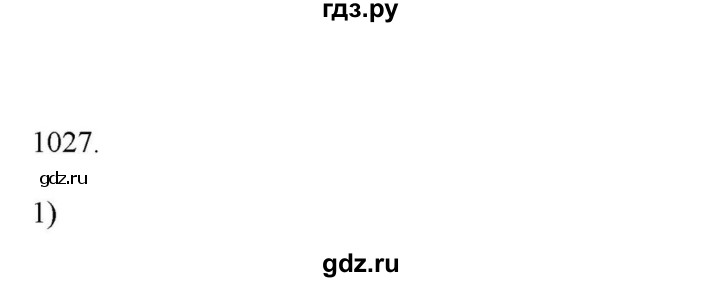 гдз.ру

1027.

gdz.ru

1)

gdz.ru